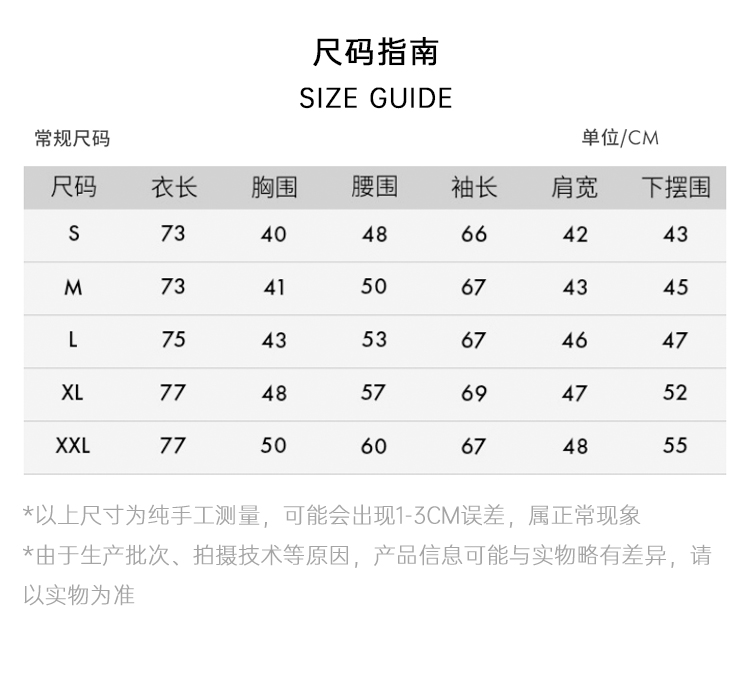 尺码指南

SIZE GUIDE

常规尺码

单位/CM

| 尺码 | 衣长 | 胸围 | 腰围 | 袖长 | 肩宽 | 下摆围 |
|---|---|---|---|---|---|---|
| S | 73 | 40 | 48 | 66 | 42 | 43 |
| M | 73 | 41 | 50 | 67 | 43 | 45 |
| L | 75 | 43 | 53 | 67 | 46 | 47 |
| XL | 77 | 48 | 57 | 69 | 47 | 52 |
| XXL | 77 | 50 | 60 | 67 | 48 | 55 |

*以上尺寸为纯手工测量，可能会出现1-3CM误差，属正常现象

*由于生产批次、拍摄技术等原因，产品信息可能与实物略有差异，请以实物为准